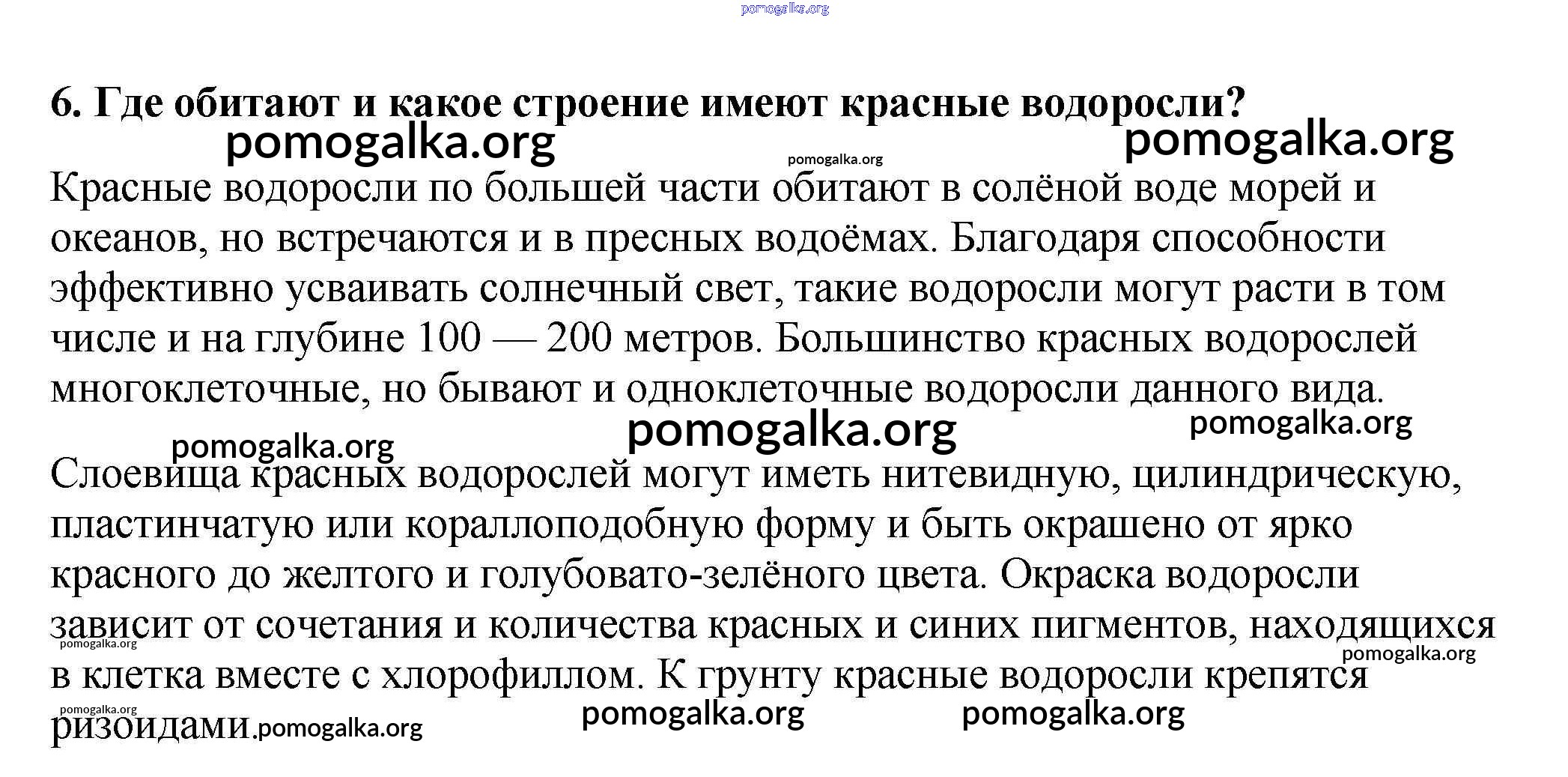 pomogalka.org

6. Где обитают и какое строение имеют красные водоросли?

pomogalka.org pomogalka.org pomogalka.org

Красные водоросли по большей части обитают в солёной воде морей и океанов, но встречаются и в пресных водоёмах. Благодаря способности эффективно усваивать солнечный свет, такие водоросли могут расти в том числе и на глубине 100 — 200 метров. Большинство красных водорослей многоклеточные, но бывают и одноклеточные водоросли данного вида.

pomogalka.org pomogalka.org pomogalka.org

Слоевища красных водорослей могут иметь нитевидную, цилиндрическую, пластинчатую или кораллоподобную форму и быть окрашено от ярко красного до желтого и голубовато-зелёного цвета. Окраска водоросли зависит от сочетания и количества красных и синих пигментов, находящихся в клетка вместе с хлорофиллом. К грунту красные водоросли крепятся ризоидами.

pomogalka.org pomogalka.org pomogalka.org pomogalka.org pomogalka.org pomogalka.org